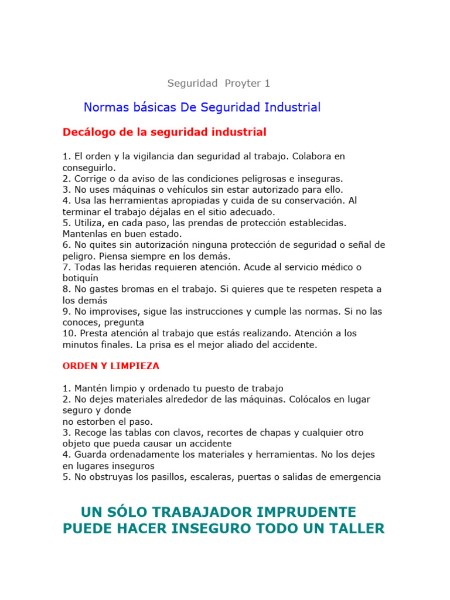 Seguridad Proyter 1

Normas básicas De Seguridad Industrial

Decálogo de la seguridad industrial

1. El orden y la vigilancia dan seguridad al trabajo. Colabora en conseguirlo.
2. Corrige o da aviso de las condiciones peligrosas e inseguras.
3. No uses máquinas o vehículos sin estar autorizado para ello.
4. Usa las herramientas apropiadas y cuida de su conservación. Al terminar el trabajo déjalas en el sitio adecuado.
5. Utiliza, en cada paso, las prendas de protección establecidas. Mantenlas en buen estado.
6. No quites sin autorización ninguna protección de seguridad o señal de peligro. Piensa siempre en los demás.
7. Todas las heridas requieren atención. Acude al servicio médico o botiquín
8. No gastes bromas en el trabajo. Si quieres que te respeten respeta a los demás
9. No improvises, sigue las instrucciones y cumple las normas. Si no las conoces, pregunta
10. Presta atención al trabajo que estás realizando. Atención a los minutos finales. La prisa es el mejor aliado del accidente.

ORDEN Y LIMPIEZA

1. Mantén limpio y ordenado tu puesto de trabajo
2. No dejes materiales alrededor de las máquinas. Colócalos en lugar seguro y donde
no estorben el paso.
3. Recoge las tablas con clavos, recortes de chapas y cualquier otro objeto que pueda causar un accidente
4. Guarda ordenadamente los materiales y herramientas. No los dejes en lugares inseguros
5. No obstruyas los pasillos, escaleras, puertas o salidas de emergencia

UN SÓLO TRABAJADOR IMPRUDENTE PUEDE HACER INSEGURO TODO UN TALLER